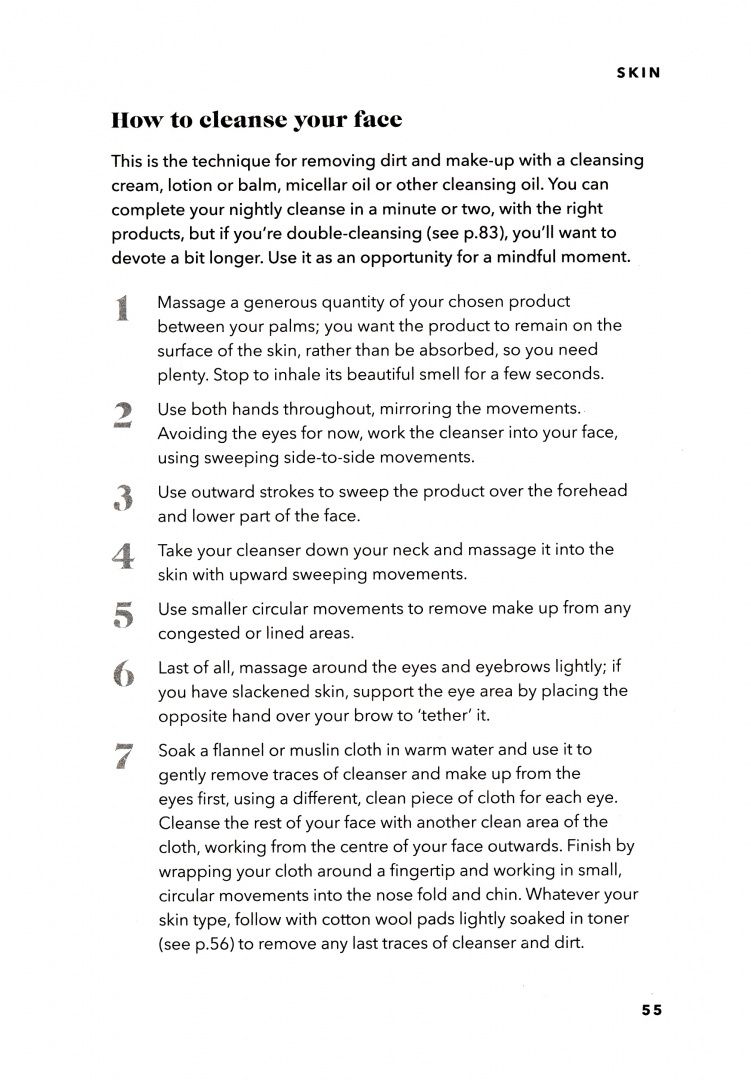 SKIN

How to cleanse your face

This is the technique for removing dirt and make-up with a cleansing cream, lotion or balm, micellar oil or other cleansing oil. You can complete your nightly cleanse in a minute or two, with the right products, but if you're double-cleansing (see p.83), you'll want to devote a bit longer. Use it as an opportunity for a mindful moment.

1 Massage a generous quantity of your chosen product between your palms; you want the product to remain on the surface of the skin, rather than be absorbed, so you need plenty. Stop to inhale its beautiful smell for a few seconds.

2 Use both hands throughout, mirroring the movements. Avoiding the eyes for now, work the cleanser into your face, using sweeping side-to-side movements.

3 Use outward strokes to sweep the product over the forehead and lower part of the face.

4 Take your cleanser down your neck and massage it into the skin with upward sweeping movements.

5 Use smaller circular movements to remove make up from any congested or lined areas.

6 Last of all, massage around the eyes and eyebrows lightly; if you have slackened skin, support the eye area by placing the opposite hand over your brow to 'tether' it.

7 Soak a flannel or muslin cloth in warm water and use it to gently remove traces of cleanser and make up from the eyes first, using a different, clean piece of cloth for each eye. Cleanse the rest of your face with another clean area of the cloth, working from the centre of your face outwards. Finish by wrapping your cloth around a fingertip and working in small, circular movements into the nose fold and chin. Whatever your skin type, follow with cotton wool pads lightly soaked in toner (see p.56) to remove any last traces of cleanser and dirt.

55